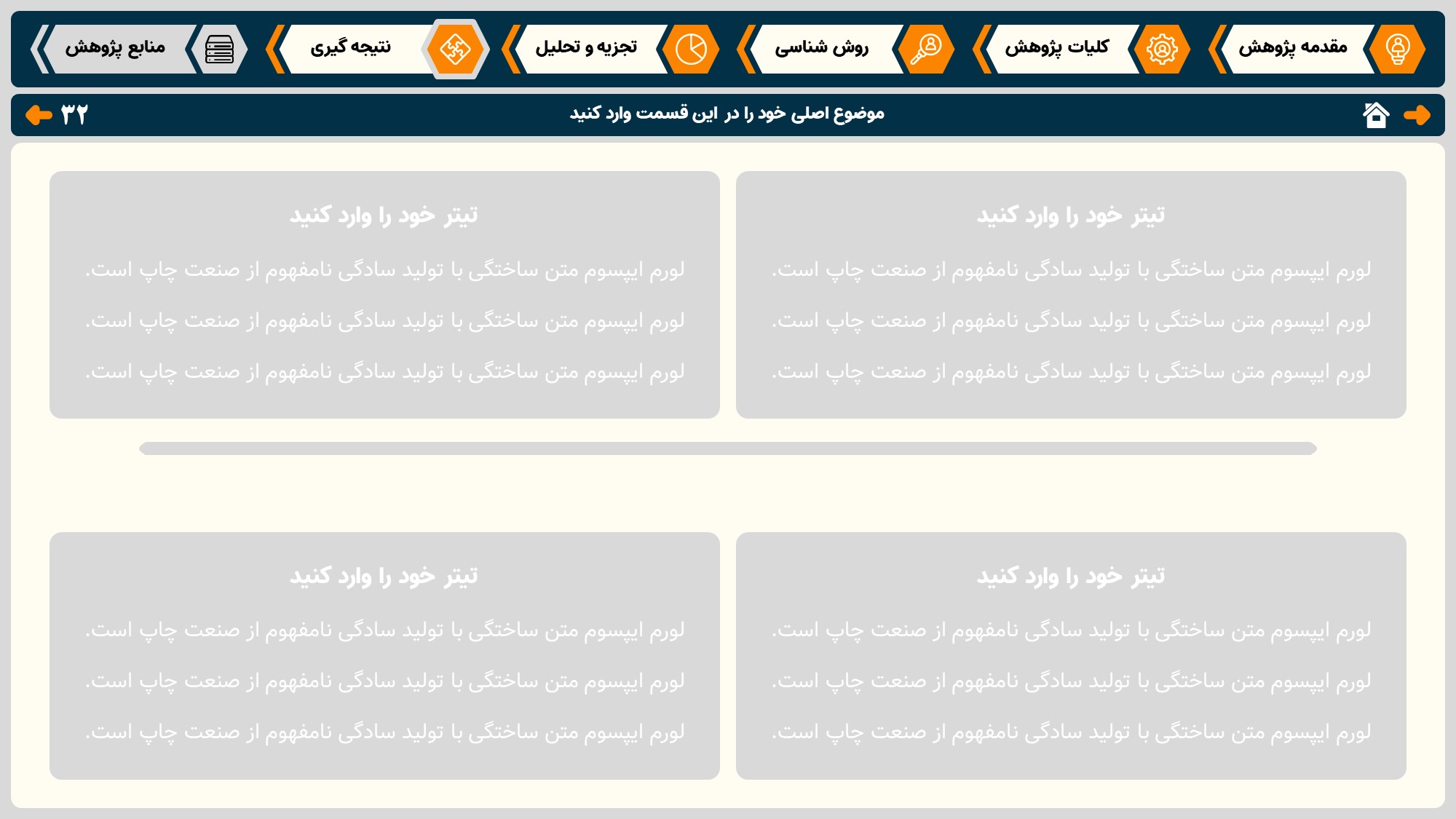 مقدمه پژوهش کلیات پژوهش روش شناسی تجزیه و تحلیل نتیجه گیری منابع پژوهش

موضوع اصلی خود را در این قسمت وارد کنید ۳۲

تیتر خود را وارد کنید

لورم ایپسوم متن ساختگی با تولید سادگی نامفهوم از صنعت چاپ است.

لورم ایپسوم متن ساختگی با تولید سادگی نامفهوم از صنعت چاپ است.

لورم ایپسوم متن ساختگی با تولید سادگی نامفهوم از صنعت چاپ است.

تیتر خود را وارد کنید

لورم ایپسوم متن ساختگی با تولید سادگی نامفهوم از صنعت چاپ است.

لورم ایپسوم متن ساختگی با تولید سادگی نامفهوم از صنعت چاپ است.

لورم ایپسوم متن ساختگی با تولید سادگی نامفهوم از صنعت چاپ است.

تیتر خود را وارد کنید

لورم ایپسوم متن ساختگی با تولید سادگی نامفهوم از صنعت چاپ است.

لورم ایپسوم متن ساختگی با تولید سادگی نامفهوم از صنعت چاپ است.

لورم ایپسوم متن ساختگی با تولید سادگی نامفهوم از صنعت چاپ است.

تیتر خود را وارد کنید

لورم ایپسوم متن ساختگی با تولید سادگی نامفهوم از صنعت چاپ است.

لورم ایپسوم متن ساختگی با تولید سادگی نامفهوم از صنعت چاپ است.

لورم ایپسوم متن ساختگی با تولید سادگی نامفهوم از صنعت چاپ است.